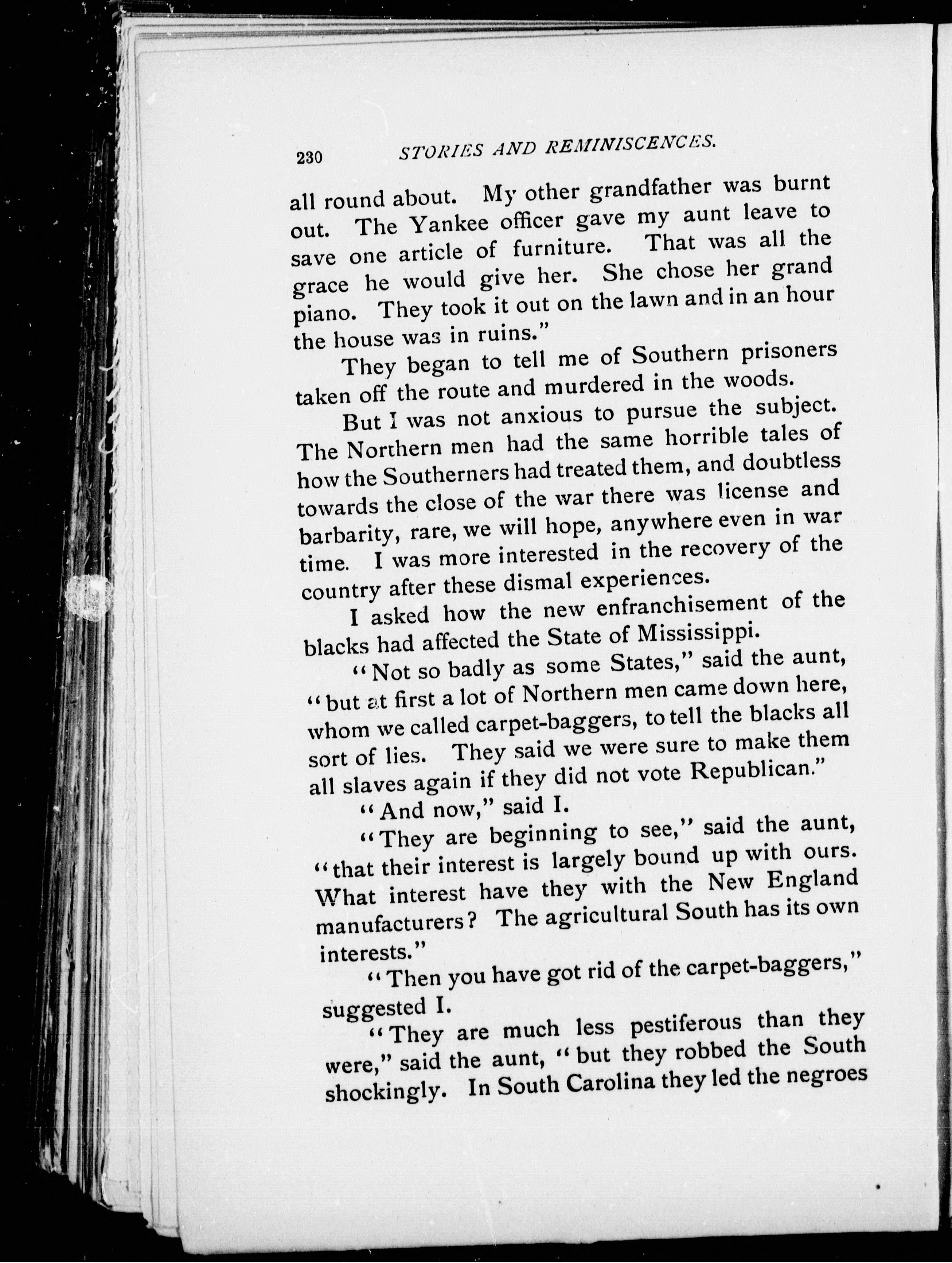 230 STORIES AND REMINISCENCES.

all round about. My other grandfather was burnt out. The Yankee officer gave my aunt leave to save one article of furniture. That was all the grace he would give her. She chose her grand piano. They took it out on the lawn and in an hour the house was in ruins."

They began to tell me of Southern prisoners taken off the route and murdered in the woods.

But I was not anxious to pursue the subject. The Northern men had the same horrible tales of how the Southerners had treated them, and doubtless towards the close of the war there was license and barbarity, rare, we will hope, anywhere even in war time. I was more interested in the recovery of the country after these dismal experiences.

I asked how the new enfranchisement of the blacks had affected the State of Mississippi.

"Not so badly as some States," said the aunt, "but at first a lot of Northern men came down here, whom we called carpet-baggers, to tell the blacks all sort of lies. They said we were sure to make them all slaves again if they did not vote Republican."

"And now," said I.

"They are beginning to see," said the aunt, "that their interest is largely bound up with ours. What interest have they with the New England manufacturers? The agricultural South has its own interests."

"Then you have got rid of the carpet-baggers," suggested I.

"They are much less pestiferous than they were," said the aunt, "but they robbed the South shockingly. In South Carolina they led the negroes